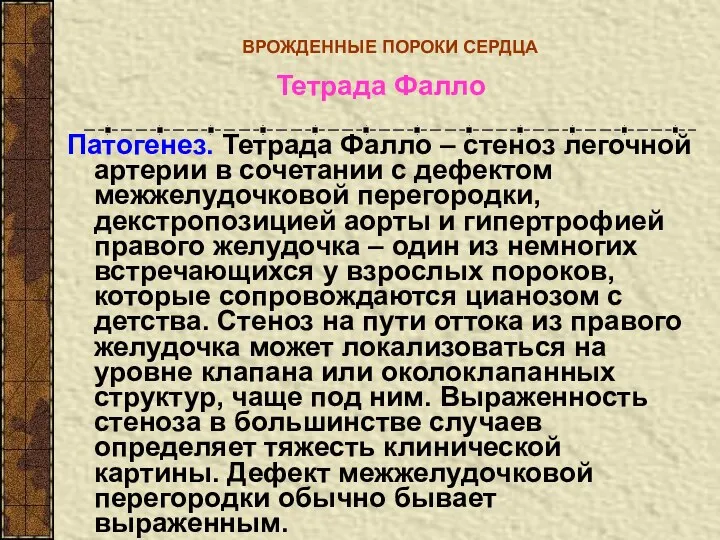 ВРОЖДЕННЫЕ ПОРОКИ СЕРДЦА

Тетрада Фалло

Патогенез. Тетрада Фалло – стеноз легочной артерии в сочетании с дефектом межжелудочковой перегородки, декстропозицией аорты и гипертрофией правого желудочка – один из немногих встречающихся у взрослых пороков, которые сопровождаются цианозом с детства. Стеноз на пути оттока из правого желудочка может локализоваться на уровне клапана или околоклапанных структур, чаще под ним. Выраженность стеноза в большинстве случаев определяет тяжесть клинической картины. Дефект межжелудочковой перегородки обычно бывает выраженным.